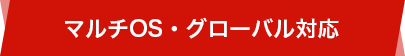 マルチOS・グローバル対応